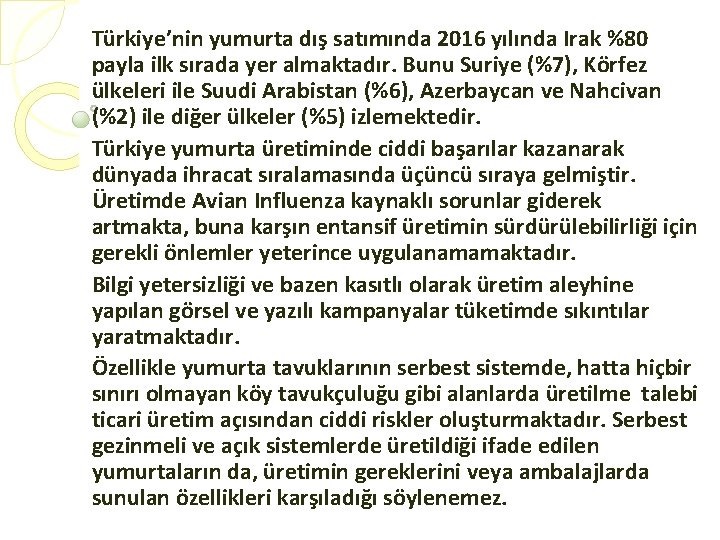 Türkiye’nin yumurta dış satımında 2016 yılında Irak %80 payla ilk sırada yer almaktadır. Bunu Suriye (%7), Körfez ülkeleri ile Suudi Arabistan (%6), Azerbaycan ve Nahcivan (%2) ile diğer ülkeler (%5) izlemektedir.

Türkiye yumurta üretiminde ciddi başarılar kazanarak dünyada ihracat sıralamasında üçüncü sıraya gelmiştir. Üretimde Avian Influenza kaynaklı sorunlar giderek artmakta, buna karşın entansif üretimin sürdürülebilirliği için gerekli önlemler yeterince uygulanamamaktadır.

Bilgi yetersizliği ve bazen kasıtlı olarak üretim aleyhine yapılan görsel ve yazılı kampanyalar tüketimde sıkıntılar yaratmaktadır.

Özellikle yumurta tavuklarının serbest sistemde, hatta hiçbir sınırı olmayan köy tavukçuluğu gibi alanlarda üretilme talebi ticari üretim açısından ciddi riskler oluşturmaktadır. Serbest gezinmeli ve açık sistemlerde üretildiği ifade edilen yumurtaların da, üretimin gereklerini veya ambalajlarda sunulan özellikleri karşıladığı söylenemez.